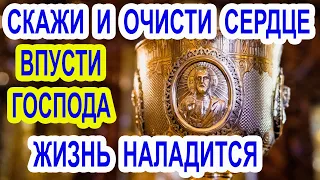 СКАЖИ И ОЧИСТИ СЕРДЦЕ
ВПУСТИ
ГОСПОДА
ЖИЗНЬ НАЛАДИТСЯ